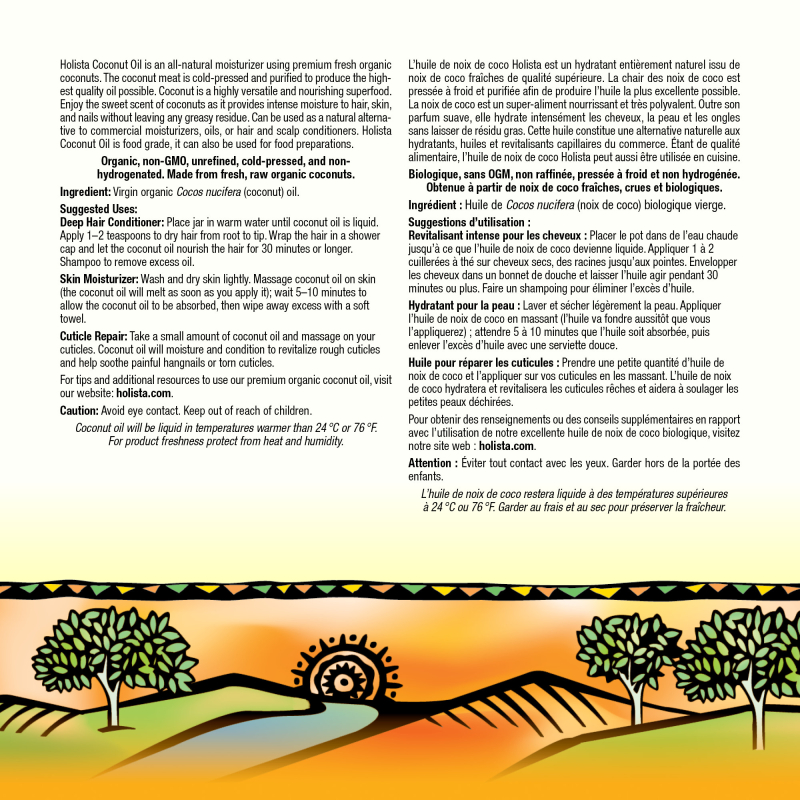 Holista Coconut Oil is an all-natural moisturizer using premium fresh organic coconuts. The coconut meat is cold-pressed and purified to produce the highest quality oil possible. Coconut is a highly versatile and nourishing superfood. Enjoy the sweet scent of coconuts as it provides intense moisture to hair, skin, and nails without leaving any greasy residue. Can be used as a natural alternative to commercial moisturizers, oils, or hair and scalp conditioners. Holista Coconut Oil is food grade, it can also be used for food preparations.

Organic, non-GMO, unrefined, cold-pressed, and non-hydrogenated. Made from fresh, raw organic coconuts.

Ingredient: Virgin organic Cocos nucifera (coconut) oil.

Suggested Uses:
Deep Hair Conditioner: Place jar in warm water until coconut oil is liquid. Apply 1–2 teaspoons to dry hair from root to tip. Wrap the hair in a shower cap and let the coconut oil nourish the hair for 30 minutes or longer. Shampoo to remove excess oil.

Skin Moisturizer: Wash and dry skin lightly. Massage coconut oil on skin (the coconut oil will melt as soon as you apply it); wait 5–10 minutes to allow the coconut oil to be absorbed, then wipe away excess with a soft towel.

Cuticle Repair: Take a small amount of coconut oil and massage on your cuticles. Coconut oil will moisture and condition to revitalize rough cuticles and help soothe painful hangnails or torn cuticles.

For tips and additional resources to use our premium organic coconut oil, visit our website: holista.com.

Caution: Avoid eye contact. Keep out of reach of children.

Coconut oil will be liquid in temperatures warmer than 24 °C or 76 °F. For product freshness protect from heat and humidity.

L'huile de noix de coco Holista est un hydratant entièrement naturel issu de noix de coco fraîches de qualité supérieure. La chair des noix de coco est pressée à froid et purifiée afin de produire l'huile la plus excellente possible. La noix de coco est un super-aliment nourrissant et très polyvalent. Outre son parfum suave, elle hydrate intensément les cheveux, la peau et les ongles sans laisser de résidu gras. Cette huile constitue une alternative naturelle aux hydratants, huiles et revitalisants capillaires du commerce. Étant de qualité alimentaire, l'huile de noix de coco Holista peut aussi être utilisée en cuisine.

Biologique, sans OGM, non raffinée, pressée à froid et non hydrogénée. Obtenue à partir de noix de coco fraîches, crues et biologiques.

Ingrédient : Huile de Cocos nucifera (noix de coco) biologique vierge.

Suggestions d'utilisation :
Revitalisant intense pour les cheveux : Placer le pot dans de l'eau chaude jusqu'à ce que l'huile de noix de coco devienne liquide. Appliquer 1 à 2 cuillerées à thé sur cheveux secs, des racines jusqu'aux pointes. Envelopper les cheveux dans un bonnet de douche et laisser l'huile agir pendant 30 minutes ou plus. Faire un shampoing pour éliminer l'excès d'huile.

Hydratant pour la peau : Laver et sécher légèrement la peau. Appliquer l'huile de noix de coco en massant (l'huile va fondre aussitôt que vous l'appliquerez) ; attendre 5 à 10 minutes que l'huile soit absorbée, puis enlever l'excès d'huile avec une serviette douce.

Huile pour réparer les cuticules : Prendre une petite quantité d'huile de noix de coco et l'appliquer sur vos cuticules en les massant. L'huile de noix de coco hydratera et revitalisera les cuticules rêches et aidera à soulager les petites peaux déchirées.

Pour obtenir des renseignements ou des conseils supplémentaires en rapport avec l'utilisation de notre excellente huile de noix de coco biologique, visitez notre site web : holista.com.

Attention : Éviter tout contact avec les yeux. Garder hors de la portée des enfants.

L'huile de noix de coco restera liquide à des températures supérieures à 24 °C ou 76 °F. Garder au frais et au sec pour préserver la fraîcheur.